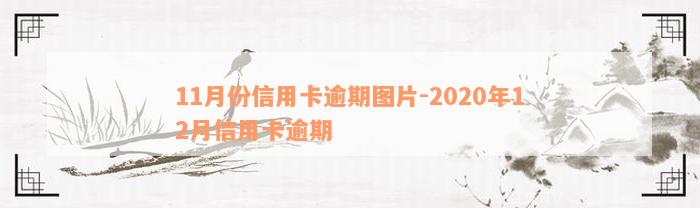 11月份信用卡逾期图片-2020年12月信用卡逾期